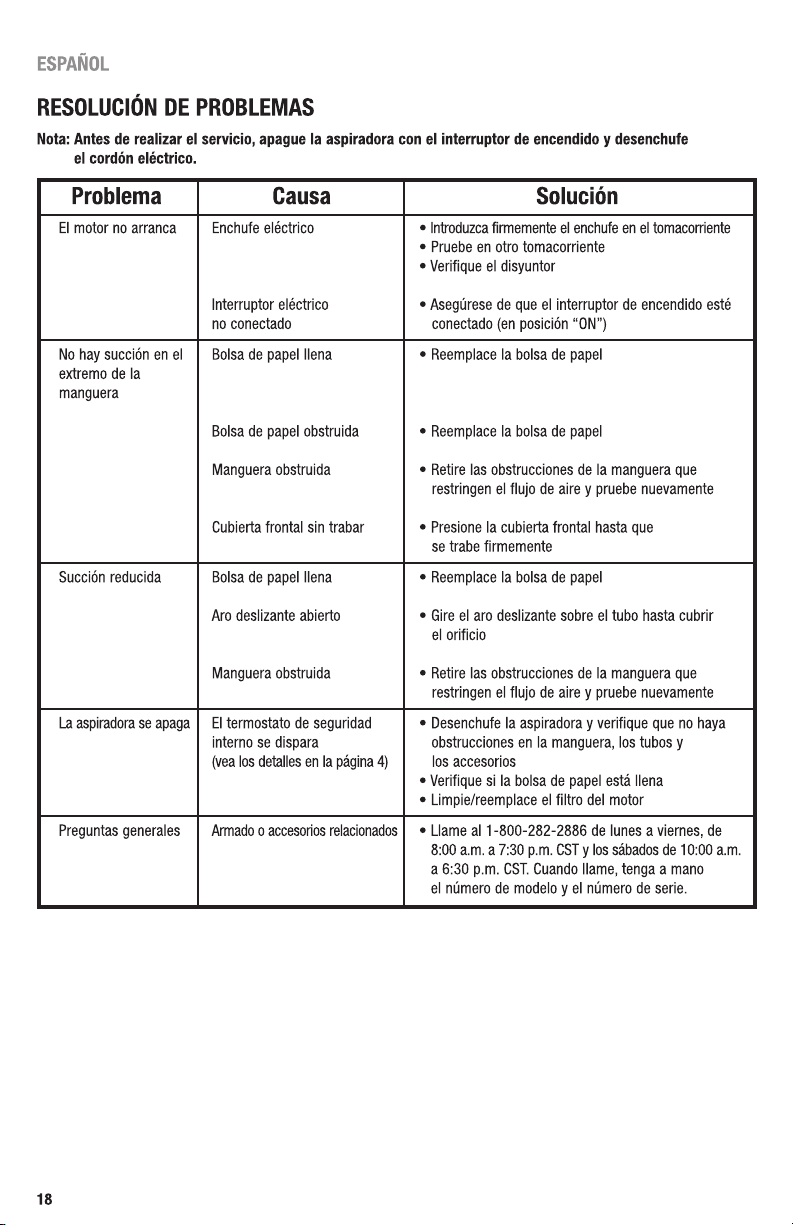 ESPAÑOL

RESOLUCIÓN DE PROBLEMAS

Nota: Antes de realizar el servicio, apague la aspiradora con el interruptor de encendido y desenchufe el cordón eléctrico.

| Problema | Causa | Solución |
|---|---|---|
| El motor no arranca | Enchufe eléctrico | • Introduzca firmemente el enchufe en el tomacorriente • Pruebe en otro tomacorriente • Verifique el disyuntor |
| | Interruptor eléctrico no conectado | • Asegúrese de que el interruptor de encendido esté conectado (en posición "ON") |
| No hay succión en el extremo de la manguera | Bolsa de papel llena | • Reemplace la bolsa de papel |
| | Bolsa de papel obstruida | • Reemplace la bolsa de papel |
| | Manguera obstruida | • Retire las obstrucciones de la manguera que restringen el flujo de aire y pruebe nuevamente |
| | Cubierta frontal sin trabar | • Presione la cubierta frontal hasta que se trabe firmemente |
| Succión reducida | Bolsa de papel llena | • Reemplace la bolsa de papel |
| | Aro deslizante abierto | • Gire el aro deslizante sobre el tubo hasta cubrir el orificio |
| | Manguera obstruida | • Retire las obstrucciones de la manguera que restringen el flujo de aire y pruebe nuevamente |
| La aspiradora se apaga | El termostato de seguridad interno se dispara (vea los detalles en la página 4) | • Desenchufe la aspiradora y verifique que no haya obstrucciones en la manguera, los tubos y los accesorios • Verifique si la bolsa de papel está llena • Limpie/reemplace el filtro del motor |
| Preguntas generales | Armado o accesorios relacionados | • Llame al 1-800-282-2886 de lunes a viernes, de 8:00 a.m. a 7:30 p.m. CST y los sábados de 10:00 a.m. a 6:30 p.m. CST. Cuando llame, tenga a mano el número de modelo y el número de serie. |

18